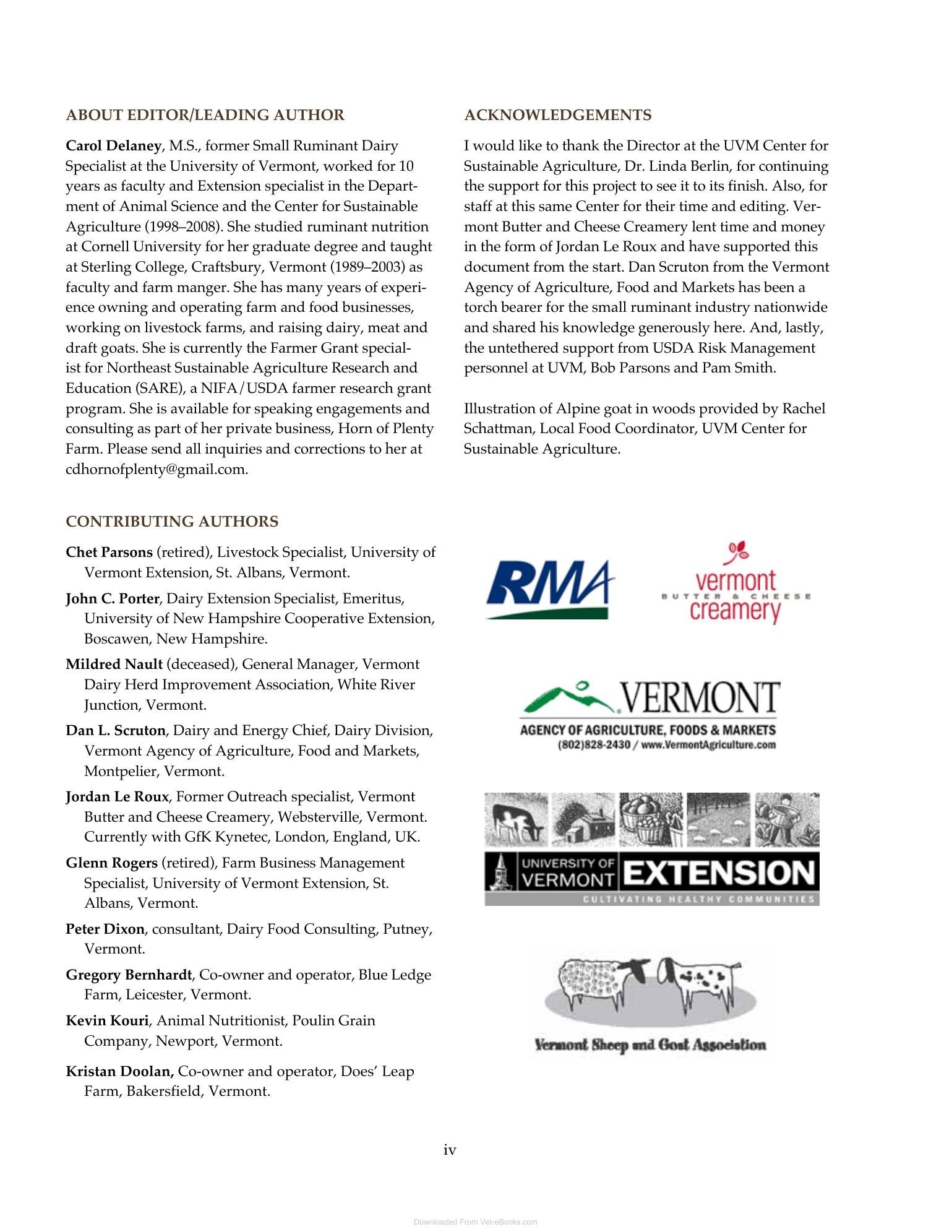 ABOUT EDITOR/LEADING AUTHOR

Carol Delaney, M.S., former Small Ruminant Dairy Specialist at the University of Vermont, worked for 10 years as faculty and Extension specialist in the Department of Animal Science and the Center for Sustainable Agriculture (1998–2008). She studied ruminant nutrition at Cornell University for her graduate degree and taught at Sterling College, Craftsbury, Vermont (1989–2003) as faculty and farm manger. She has many years of experience owning and operating farm and food businesses, working on livestock farms, and raising dairy, meat and draft goats. She is currently the Farmer Grant specialist for Northeast Sustainable Agriculture Research and Education (SARE), a NIFA/USDA farmer research grant program. She is available for speaking engagements and consulting as part of her private business, Horn of Plenty Farm. Please send all inquiries and corrections to her at cdhornofplenty@gmail.com.

CONTRIBUTING AUTHORS

Chet Parsons (retired), Livestock Specialist, University of Vermont Extension, St. Albans, Vermont.

John C. Porter, Dairy Extension Specialist, Emeritus, University of New Hampshire Cooperative Extension, Boscawen, New Hampshire.

Mildred Nault (deceased), General Manager, Vermont Dairy Herd Improvement Association, White River Junction, Vermont.

Dan L. Scruton, Dairy and Energy Chief, Dairy Division, Vermont Agency of Agriculture, Food and Markets, Montpelier, Vermont.

Jordan Le Roux, Former Outreach specialist, Vermont Butter and Cheese Creamery, Websterville, Vermont. Currently with GfK Kynetec, London, England, UK.

Glenn Rogers (retired), Farm Business Management Specialist, University of Vermont Extension, St. Albans, Vermont.

Peter Dixon, consultant, Dairy Food Consulting, Putney, Vermont.

Gregory Bernhardt, Co-owner and operator, Blue Ledge Farm, Leicester, Vermont.

Kevin Kouri, Animal Nutritionist, Poulin Grain Company, Newport, Vermont.

Kristan Doolan, Co-owner and operator, Does' Leap Farm, Bakersfield, Vermont.

ACKNOWLEDGEMENTS

I would like to thank the Director at the UVM Center for Sustainable Agriculture, Dr. Linda Berlin, for continuing the support for this project to see it to its finish. Also, for staff at this same Center for their time and editing. Vermont Butter and Cheese Creamery lent time and money in the form of Jordan Le Roux and have supported this document from the start. Dan Scruton from the Vermont Agency of Agriculture, Food and Markets has been a torch bearer for the small ruminant industry nationwide and shared his knowledge generously here. And, lastly, the untethered support from USDA Risk Management personnel at UVM, Bob Parsons and Pam Smith.

Illustration of Alpine goat in woods provided by Rachel Schattman, Local Food Coordinator, UVM Center for Sustainable Agriculture.

RMA

vermont
BUTTER & CHEESE
creamery

VERMONT
AGENCY OF AGRICULTURE, FOODS & MARKETS
(802)828-2430 / www.VermontAgriculture.com

UNIVERSITY OF VERMONT EXTENSION
CULTIVATING HEALTHY COMMUNITIES

Vermont Sheep and Goat Association

iv

Downloaded From Vet-eBooks.com